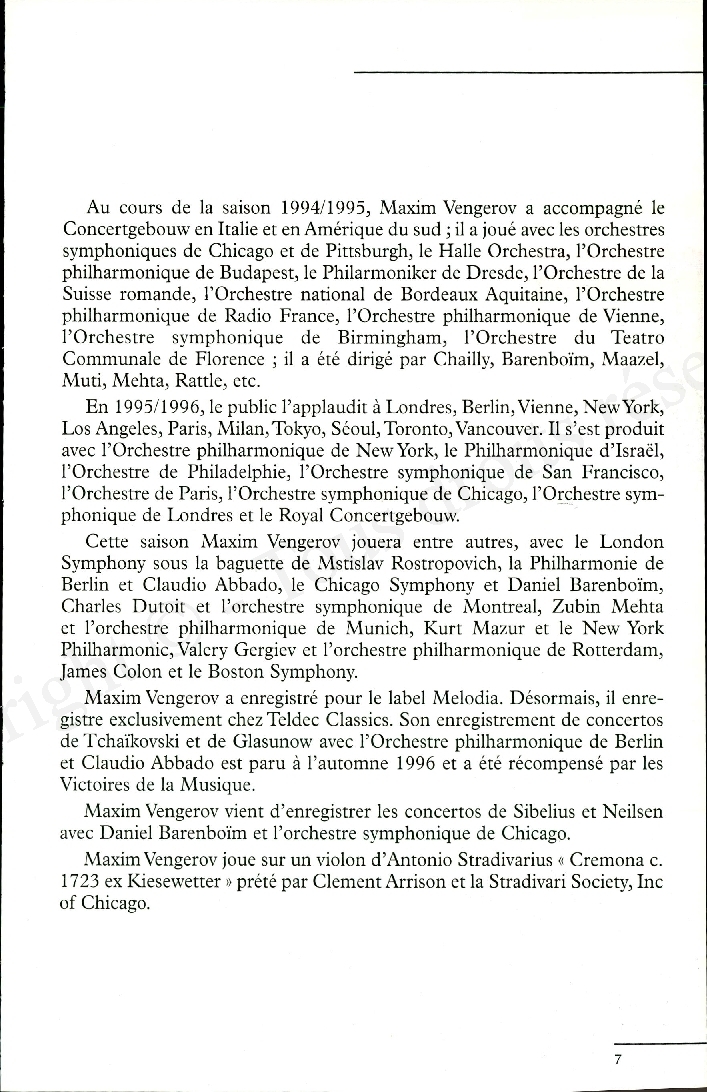 Au cours de la saison 1994/1995, Maxim Vengerov a accompagné le Concertgebouw en Italie et en Amérique du sud ; il a joué avec les orchestres symphoniques de Chicago et de Pittsburgh, le Halle Orchestra, l'Orchestre philharmonique de Budapest, le Philarmoniker de Dresde, l'Orchestre de la Suisse romande, l'Orchestre national de Bordeaux Aquitaine, l'Orchestre philharmonique de Radio France, l'Orchestre philharmonique de Vienne, l'Orchestre symphonique de Birmingham, l'Orchestre du Teatro Communale de Florence ; il a été dirigé par Chailly, Barenboïm, Maazel, Muti, Mehta, Rattle, etc.

En 1995/1996, le public l'applaudit à Londres, Berlin, Vienne, New York, Los Angeles, Paris, Milan, Tokyo, Séoul, Toronto, Vancouver. Il s'est produit avec l'Orchestre philharmonique de New York, le Philharmonique d'Israël, l'Orchestre de Philadelphie, l'Orchestre symphonique de San Francisco, l'Orchestre de Paris, l'Orchestre symphonique de Chicago, l'Orchestre symphonique de Londres et le Royal Concertgebouw.

Cette saison Maxim Vengerov jouera entre autres, avec le London Symphony sous la baguette de Mstislav Rostropovich, la Philharmonie de Berlin et Claudio Abbado, le Chicago Symphony et Daniel Barenboïm, Charles Dutoit et l'orchestre symphonique de Montreal, Zubin Mehta et l'orchestre philharmonique de Munich, Kurt Mazur et le New York Philharmonic, Valery Gergiev et l'orchestre philharmonique de Rotterdam, James Colon et le Boston Symphony.

Maxim Vengerov a enregistré pour le label Melodia. Désormais, il enregistre exclusivement chez Teldec Classics. Son enregistrement de concertos de Tchaïkovski et de Glasunow avec l'Orchestre philharmonique de Berlin et Claudio Abbado est paru à l'automne 1996 et a été récompensé par les Victoires de la Musique.

Maxim Vengerov vient d'enregistrer les concertos de Sibelius et Neilsen avec Daniel Barenboïm et l'orchestre symphonique de Chicago.

Maxim Vengerov joue sur un violon d'Antonio Stradivarius « Cremona c. 1723 ex Kiesewetter » prêté par Clement Arrison et la Stradivari Society, Inc of Chicago.

7